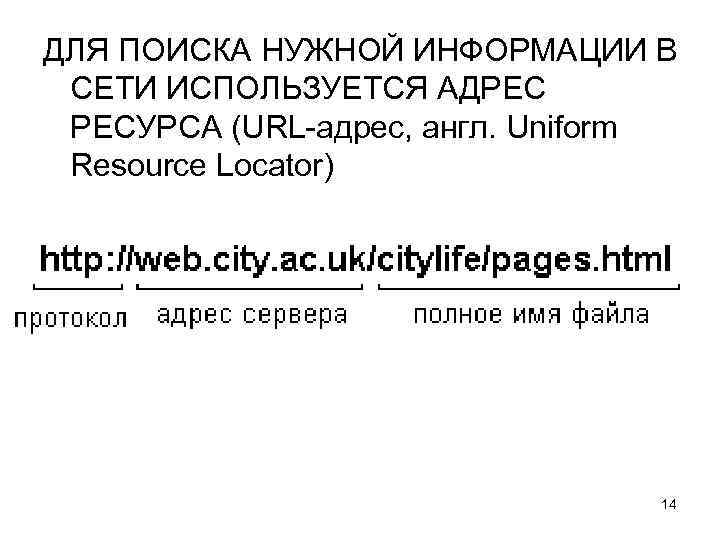 ДЛЯ ПОИСКА НУЖНОЙ ИНФОРМАЦИИ В СЕТИ ИСПОЛЬЗУЕТСЯ АДРЕС РЕСУРСА (URL-адрес, англ. Uniform Resource Locator)

http://web.city.ac.uk/citylife/pages.html

протокол

адрес сервера

полное имя файла

14